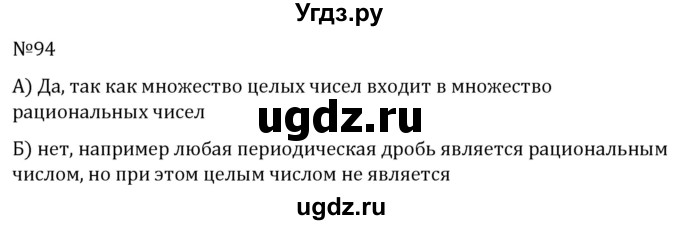 Угдз.ру

№94

А) Да, так как множество целых чисел входит в множество рациональных чисел

ugdz.ru

Б) нет, например любая периодическая дробь является рациональным числом, но при этом целым числом не является

ugdz.ru